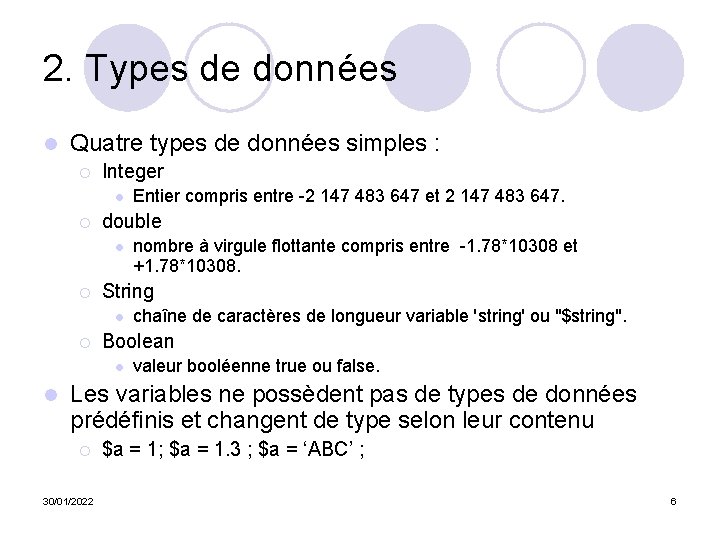 2. Types de données

Quatre types de données simples :

Integer

Entier compris entre -2 147 483 647 et 2 147 483 647.

double

nombre à virgule flottante compris entre -1.78*10308 et +1.78*10308.

String

chaîne de caractères de longueur variable 'string' ou "$string".

Boolean

valeur booléenne true ou false.

Les variables ne possèdent pas de types de données prédéfinis et changent de type selon leur contenu

$a = 1; $a = 1.3 ; $a = ‘ABC’ ;

30/01/2022

6